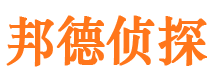 邦德侦探